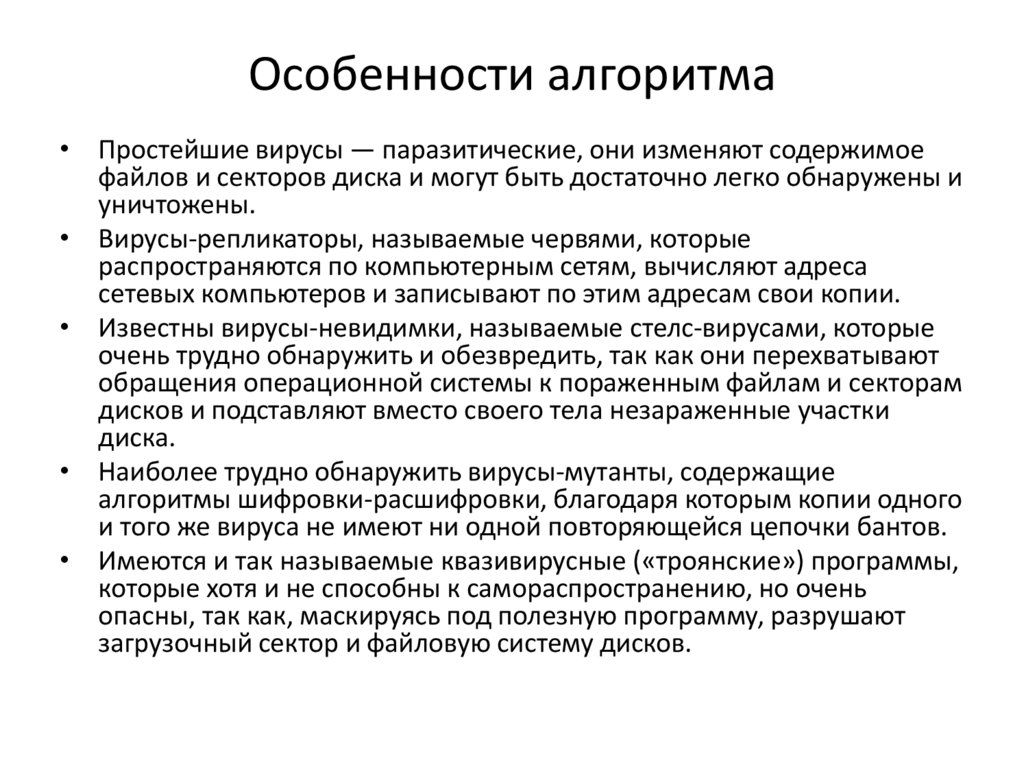 Особенности алгоритма

• Простейшие вирусы — паразитические, они изменяют содержимое файлов и секторов диска и могут быть достаточно легко обнаружены и уничтожены.

• Вирусы-репликаторы, называемые червями, которые распространяются по компьютерным сетям, вычисляют адреса сетевых компьютеров и записывают по этим адресам свои копии.

• Известны вирусы-невидимки, называемые стелс-вирусами, которые очень трудно обнаружить и обезвредить, так как они перехватывают обращения операционной системы к пораженным файлам и секторам дисков и подставляют вместо своего тела незараженные участки диска.

• Наиболее трудно обнаружить вирусы-мутанты, содержащие алгоритмы шифровки-расшифровки, благодаря которым копии одного и того же вируса не имеют ни одной повторяющейся цепочки бантов.

• Имеются и так называемые квазивирусные («троянские») программы, которые хотя и не способны к самораспространению, но очень опасны, так как, маскируясь под полезную программу, разрушают загрузочный сектор и файловую систему дисков.